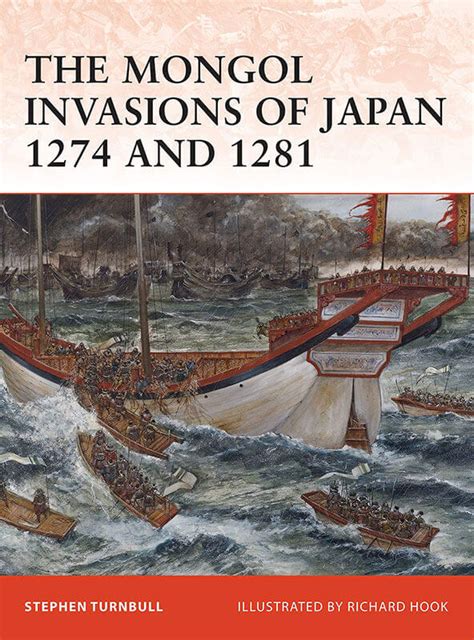 THE MONGOL INVASIONS OF JAPAN 1274 AND 1281

STEPHEN TURNBULL

ILLUSTRATED BY RICHARD HOOK